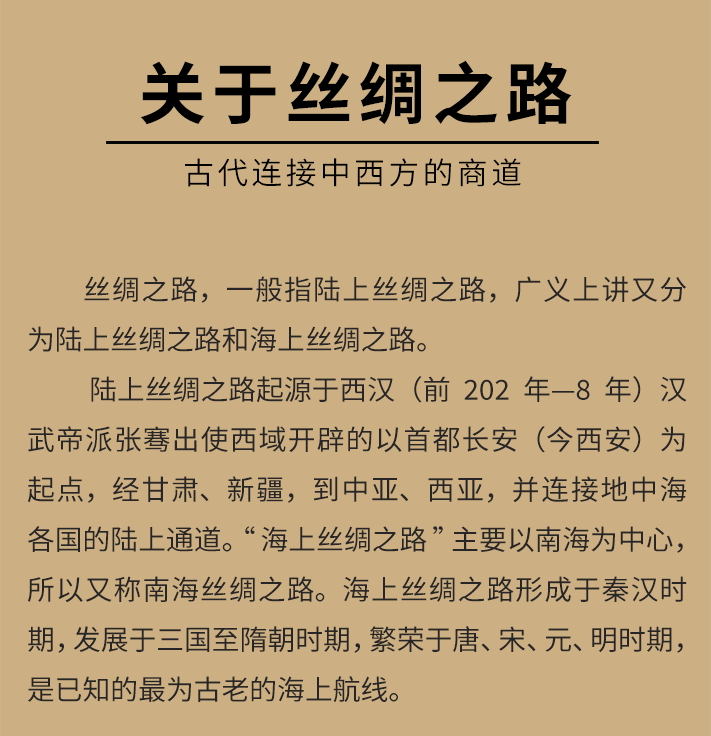 关于丝绸之路

古代连接中西方的商道

丝绸之路，一般指陆上丝绸之路，广义上讲又分为陆上丝绸之路和海上丝绸之路。

陆上丝绸之路起源于西汉（前202年—8年）汉武帝派张骞出使西域开辟的以首都长安（今西安）为起点，经甘肃、新疆，到中亚、西亚，并连接地中海各国的陆上通道。“海上丝绸之路”主要以南海为中心，所以又称南海丝绸之路。海上丝绸之路形成于秦汉时期，发展于三国至隋朝时期，繁荣于唐、宋、元、明时期，是已知的最为古老的海上航线。